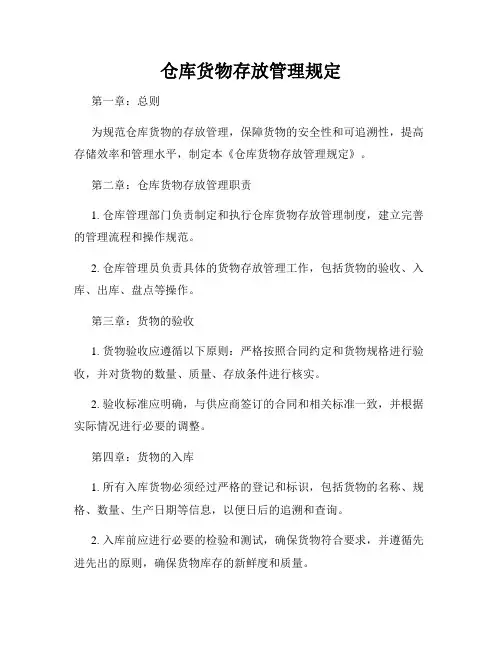 仓库货物存放管理规定

第一章：总则

为规范仓库货物的存放管理，保障货物的安全性和可追溯性，提高存储效率和管理水平，制定本《仓库货物存放管理规定》。

第二章：仓库货物存放管理职责

1. 仓库管理部门负责制定和执行仓库货物存放管理制度，建立完善的管理流程和操作规范。

2. 仓库管理员负责具体的货物存放管理工作，包括货物的验收、入库、出库、盘点等操作。

第三章：货物的验收

1. 货物验收应遵循以下原则：严格按照合同约定和货物规格进行验收，并对货物的数量、质量、存放条件进行核实。

2. 验收标准应明确，与供应商签订的合同和相关标准一致，并根据实际情况进行必要的调整。

第四章：货物的入库

1. 所有入库货物必须经过严格的登记和标识，包括货物的名称、规格、数量、生产日期等信息，以便日后的追溯和查询。

2. 入库前应进行必要的检验和测试，确保货物符合要求，并遵循先进先出的原则，确保货物库存的新鲜度和质量。